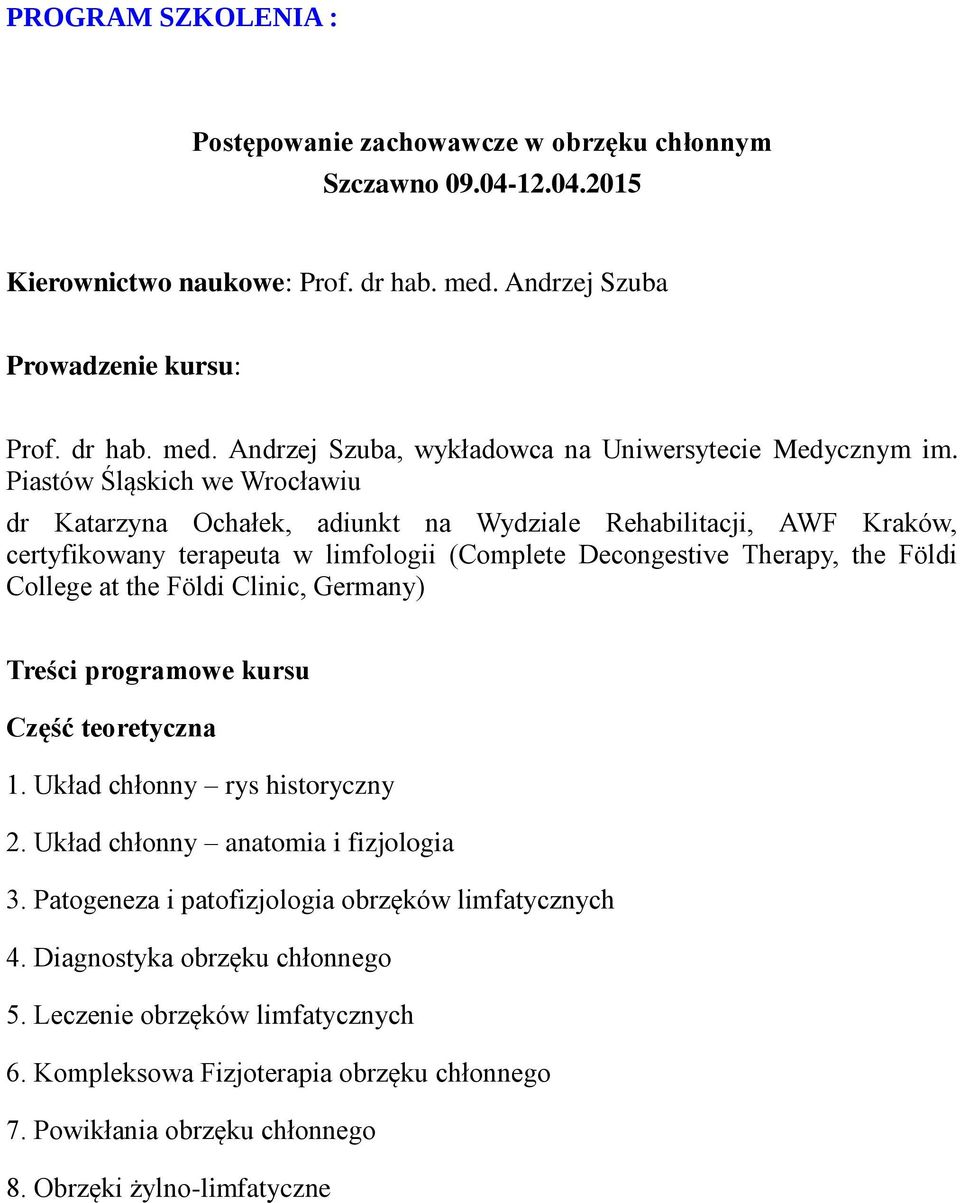 PROGRAM SZKOLENIA :

Postępowanie zachowawcze w obrzęku chłonnym
Szczawno 09.04-12.04.2015

Kierownictwo naukowe: Prof. dr hab. med. Andrzej Szuba

Prowadzenie kursu:

Prof. dr hab. med. Andrzej Szuba, wykładowca na Uniwersytecie Medycznym im. Piastów Śląskich we Wrocławiu

dr Katarzyna Ochałek, adiunkt na Wydziale Rehabilitacji, AWF Kraków, certyfikowany terapeuta w limfologii (Complete Decongestive Therapy, the Földi College at the Földi Clinic, Germany)

Treści programowe kursu

Część teoretyczna

1. Układ chłonny – rys historyczny

2. Układ chłonny – anatomia i fizjologia

3. Patogeneza i patofizjologia obrzęków limfatycznych

4. Diagnostyka obrzęku chłonnego

5. Leczenie obrzęków limfatycznych

6. Kompleksowa Fizjoterapia obrzęku chłonnego

7. Powikłania obrzęku chłonnego

8. Obrzęki żylno-limfatyczne